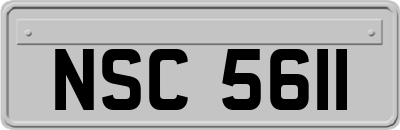 NSC 5611